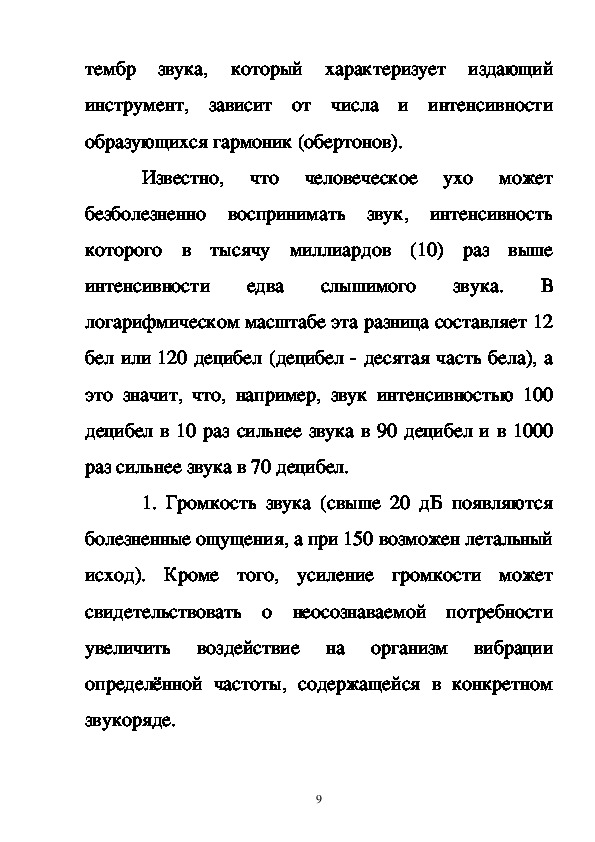 тембр звука, который характеризует издающий инструмент, зависит от числа и интенсивности образующихся гармоник (обертонов).

Известно, что человеческое ухо может безболезненно воспринимать звук, интенсивность которого в тысячу миллиардов (10) раз выше интенсивности едва слышимого звука. В логарифмическом масштабе эта разница составляет 12 бел или 120 децибел (децибел - десятая часть бела), а это значит, что, например, звук интенсивностью 100 децибел в 10 раз сильнее звука в 90 децибел и в 1000 раз сильнее звука в 70 децибел.

1. Громкость звука (свыше 20 дБ появляются болезненные ощущения, а при 150 возможен летальный исход). Кроме того, усиление громкости может свидетельствовать о неосознаваемой потребности увеличить воздействие на организм вибрации определённой частоты, содержащейся в конкретном звукоряде.

9